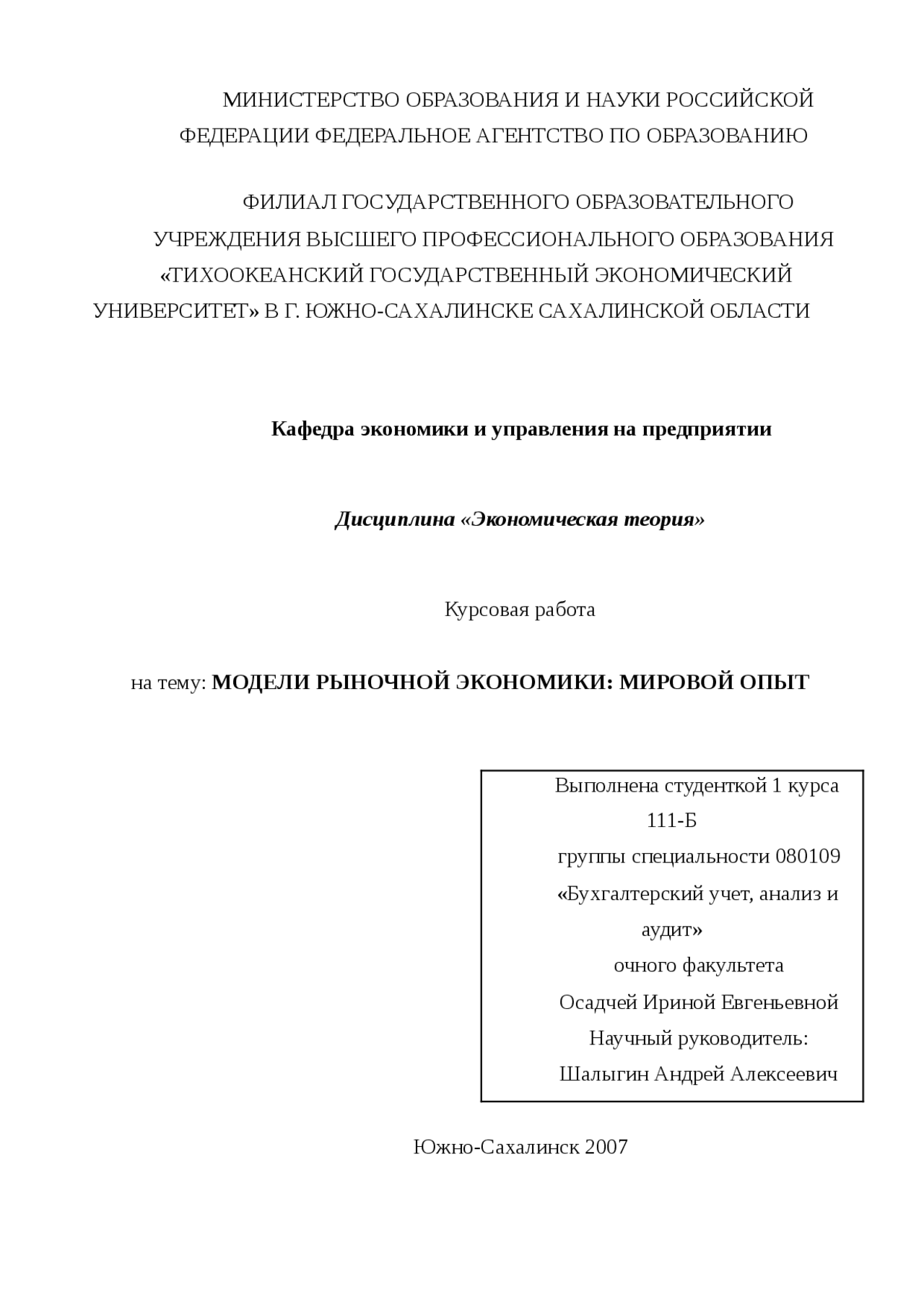 МИНИСТЕРСТВО ОБРАЗОВАНИЯ И НАУКИ РОССИЙСКОЙ ФЕДЕРАЦИИ ФЕДЕРАЛЬНОЕ АГЕНТСТВО ПО ОБРАЗОВАНИЮ

ФИЛИАЛ ГОСУДАРСТВЕННОГО ОБРАЗОВАТЕЛЬНОГО УЧРЕЖДЕНИЯ ВЫСШЕГО ПРОФЕССИОНАЛЬНОГО ОБРАЗОВАНИЯ «ТИХООКЕАНСКИЙ ГОСУДАРСТВЕННЫЙ ЭКОНОМИЧЕСКИЙ УНИВЕРСИТЕТ» В Г. ЮЖНО-САХАЛИНСКЕ САХАЛИНСКОЙ ОБЛАСТИ

Кафедра экономики и управления на предприятии

Дисциплина «Экономическая теория»

Курсовая работа

на тему: МОДЕЛИ РЫНОЧНОЙ ЭКОНОМИКИ: МИРОВОЙ ОПЫТ

Выполнена студенткой 1 курса
111-Б
группы специальности 080109
«Бухгалтерский учет, анализ и аудит»
очного факультета
Осадчей Ириной Евгеньевной
Научный руководитель:
Шалыгин Андрей Алексеевич

Южно-Сахалинск 2007